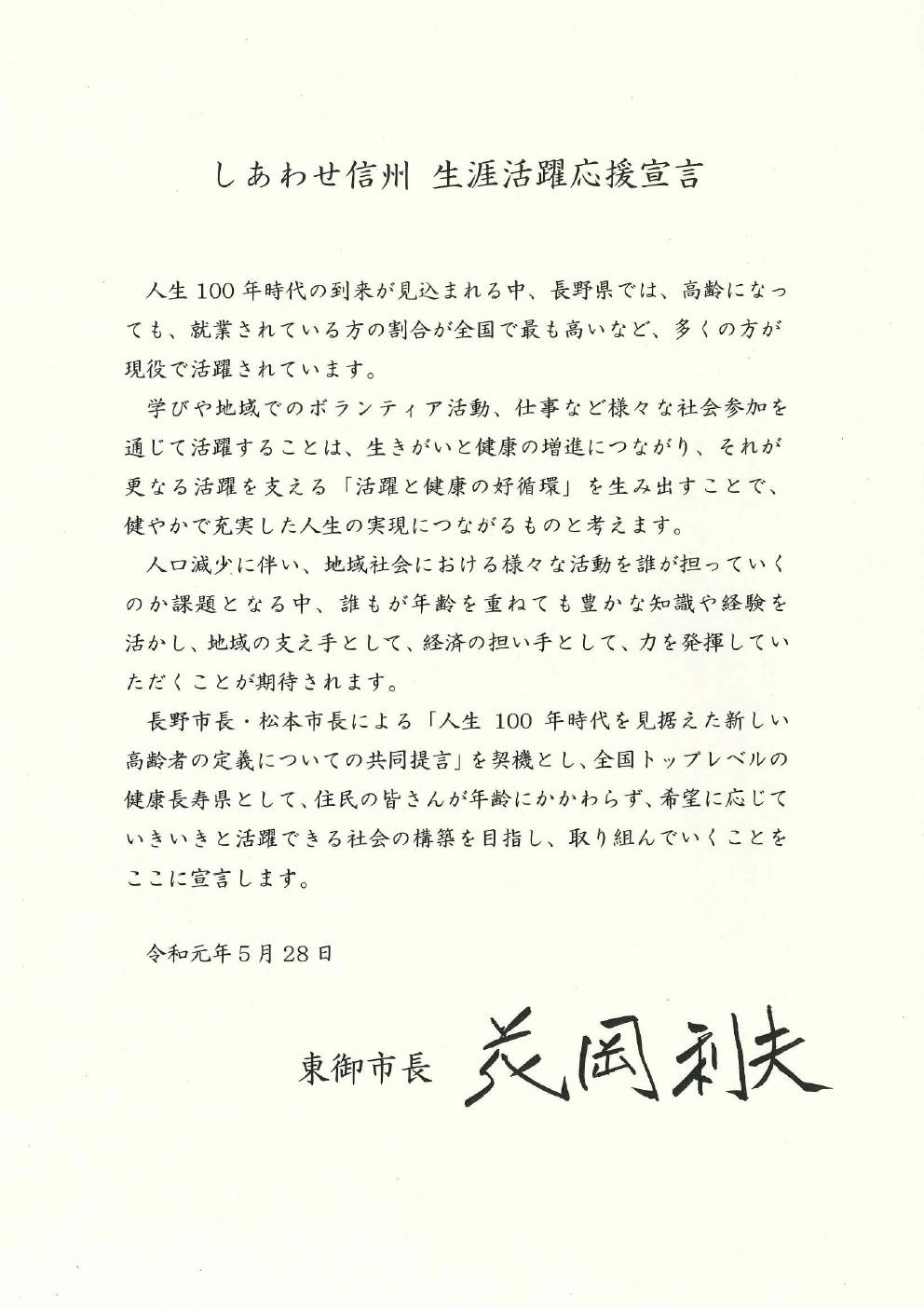 しあわせ信州 生涯活躍応援宣言

人生 100 年時代の到来が見込まれる中、長野県では、高齢になっても、就業されている方の割合が全国で最も高いなど、多くの方が現役で活躍されています。

学びや地域でのボランティア活動、仕事など様々な社会参加を通じて活躍することは、生きがいと健康の増進につながり、それが更なる活躍を支える「活躍と健康の好循環」を生み出すことで、健やかで充実した人生の実現につながるものと考えます。

人口減少に伴い、地域社会における様々な活動を誰が担っていくのか課題となる中、誰もが年齢を重ねても豊かな知識や経験を活かし、地域の支え手として、経済の担い手として、力を発揮していただくことが期待されます。

長野市長・松本市長による「人生 100 年時代を見据えた新しい高齢者の定義についての共同提言」を契機とし、全国トップレベルの健康長寿県として、住民の皆さんが年齢にかかわらず、希望に応じていきいきと活躍できる社会の構築を目指し、取り組んでいくことをここに宣言します。

令和元年5月28日

東御市長 花岡利夫